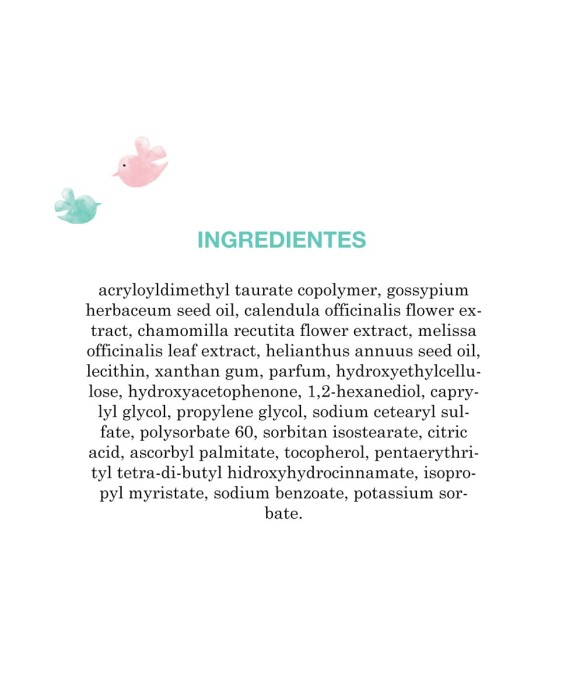 INGREDIENTES

acryloyldimethyl taurate copolymer, gossypium herbaceum seed oil, calendula officinalis flower extract, chamomilla recutita flower extract, melissa officinalis leaf extract, helianthus annuus seed oil, lecithin, xanthan gum, parfum, hydroxyethylcellulose, hydroxyacetophenone, 1,2-hexanediol, caprylyl glycol, propylene glycol, sodium cetearyl sulfate, polysorbate 60, sorbitan isostearate, citric acid, ascorbyl palmitate, tocopherol, pentaerythrityl tetra-di-butyl hidroxyhydrocinnamate, isopropyl myristate, sodium benzoate, potassium sorbate.